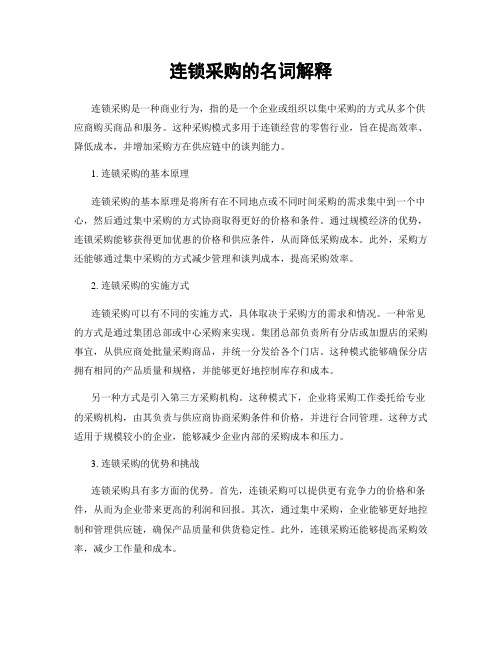 连锁采购的名词解释

连锁采购是一种商业行为，指的是一个企业或组织以集中采购的方式从多个供应商购买商品和服务。这种采购模式多用于连锁经营的零售行业，旨在提高效率、降低成本，并增加采购方在供应链中的谈判能力。

1. 连锁采购的基本原理

连锁采购的基本原理是将所有在不同地点或不同时间采购的需求集中到一个中心，然后通过集中采购的方式协商取得更好的价格和条件。通过规模经济的优势，连锁采购能够获得更加优惠的价格和供应条件，从而降低采购成本。此外，采购方还能够通过集中采购的方式减少管理和谈判成本，提高采购效率。

2. 连锁采购的实施方式

连锁采购可以有不同的实施方式，具体取决于采购方的需求和情况。一种常见的方式是通过集团总部或中心采购来实现。集团总部负责所有分店或加盟店的采购事宜，从供应商处批量采购商品，并统一分发给各个门店。这种模式能够确保分店拥有相同的产品质量和规格，并能够更好地控制库存和成本。

另一种方式是引入第三方采购机构。这种模式下，企业将采购工作委托给专业的采购机构，由其负责与供应商协商采购条件和价格，并进行合同管理。这种方式适用于规模较小的企业，能够减少企业内部的采购成本和压力。

3. 连锁采购的优势和挑战

连锁采购具有多方面的优势。首先，连锁采购可以提供更有竞争力的价格和条件，从而为企业带来更高的利润和回报。其次，通过集中采购，企业能够更好地控制和管理供应链，确保产品质量和供货稳定性。此外，连锁采购还能够提高采购效率，减少工作量和成本。